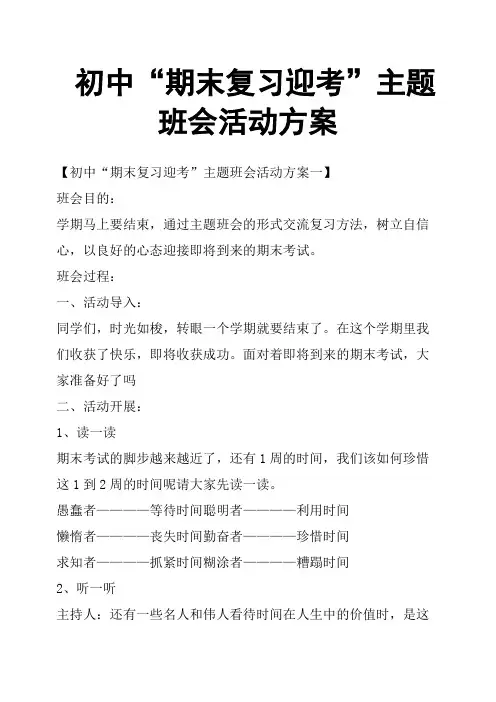 初中“期末复习迎考”主题班会活动方案

【初中“期末复习迎考”主题班会活动方案一】

班会目的：

学期马上要结束，通过主题班会的形式交流复习方法，树立自信心，以良好的心态迎接即将到来的期末考试。

班会过程：

一、活动导入：

同学们，时光如梭，转眼一个学期就要结束了。在这个学期里我们收获了快乐，即将收获成功。面对着即将到来的期末考试，大家准备好了吗

二、活动开展：

1、读一读

期末考试的脚步越来越近了，还有1周的时间，我们该如何珍惜这1到2周的时间呢请大家先读一读。

愚蠢者————等待时间聪明者————利用时间

懒惰者————丧失时间勤奋者————珍惜时间

求知者————抓紧时间糊涂者————糟蹋时间

2、听一听

主持人：还有一些名人和伟人看待时间在人生中的价值时，是这